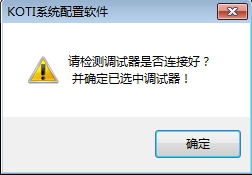 KOTI系统配置软件

请检测调试器是否连接好？
并确定已选中调试器！

确定